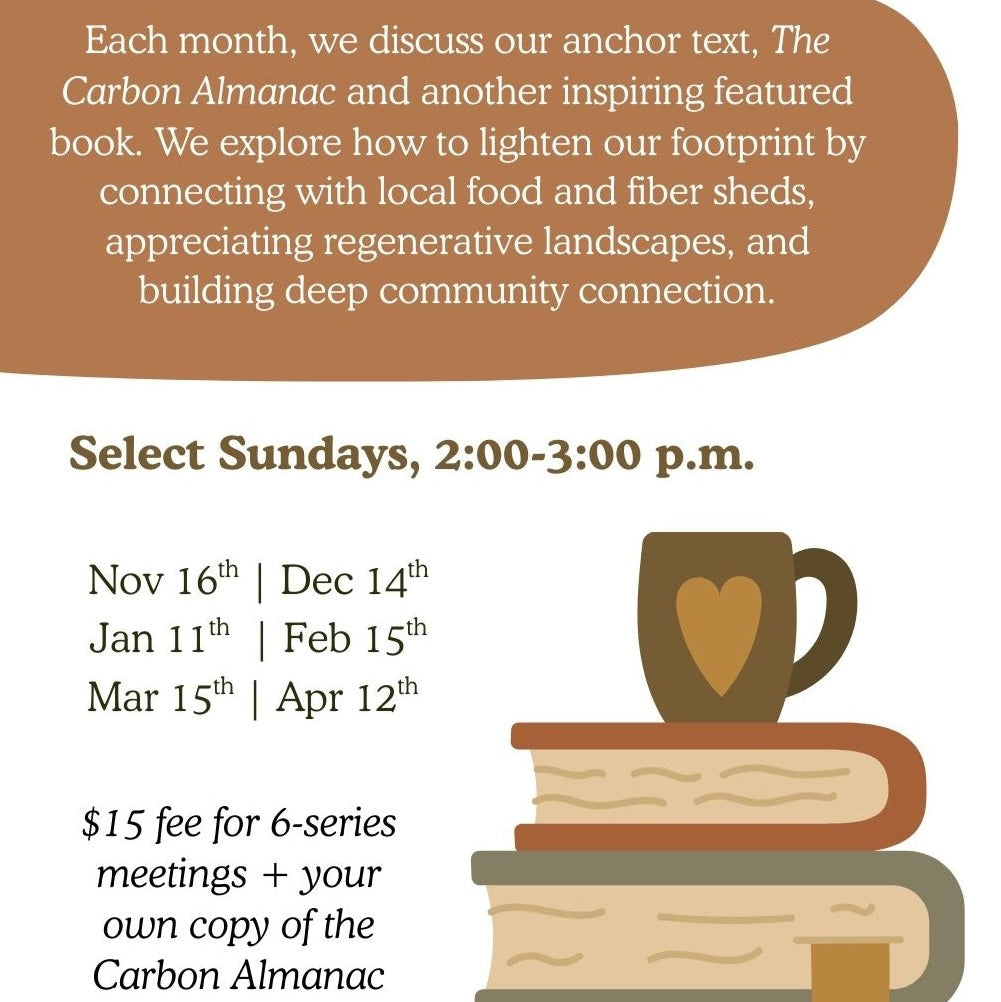 Each month, we discuss our anchor text, The Carbon Almanac and another inspiring featured book. We explore how to lighten our footprint by connecting with local food and fiber sheds, appreciating regenerative landscapes, and building deep community connection.

Select Sundays, 2:00-3:00 p.m.

Nov 16th | Dec 14th
Jan 11th | Feb 15th
Mar 15th | Apr 12th

$15 fee for 6-series meetings + your own copy of the Carbon Almanac